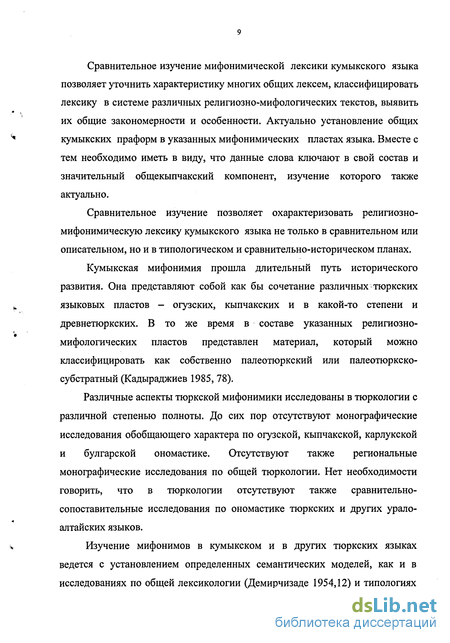 9

Сравнительное изучение мифонимической лексики кумыкского языка позволяет уточнить характеристику многих общих лексем, классифицировать лексику в системе различных религиозно-мифологических текстов, выявить их общие закономерности и особенности. Актуально установление общих кумыкских праформ в указанных мифонимических пластах языка. Вместе с тем необходимо иметь в виду, что данные слова ключают в свой состав и значительный общекыпчакский компонент, изучение которого также актуально.

Сравнительное изучение позволяет охарактеризовать религиозно-мифонимическую лексику кумыкского языка не только в сравнительном или описательном, но и в типологическом и сравнительно-историческом планах.

Кумыкская мифонимия прошла длительный путь исторического развития. Она представляют собой как бы сочетание различных тюркских языковых пластов – огузских, кыпчакских и в какой-то степени и древнетюркских. В то же время в составе указанных религиозно-мифологических пластов представлен материал, который можно классифицировать как собственно палеотюркский или палеотюркско-субстратный (Кадыраджиев 1985, 78).

Различные аспекты тюркской мифонимики исследованы в тюркологии с различной степенью полноты. До сих пор отсутствуют монографические исследования обобщающего характера по огузской, кыпчакской, карлукской и булгарской ономастике. Отсутствуют также региональные монографические исследования по общей тюркологии. Нет необходимости говорить, что в тюркологии отсутствуют также сравнительно-сопоставительные исследования по ономастике тюркских и других урало-алтайских языков.

Изучение мифонимов в кумыкском и в других тюркских языках ведется с установлением определенных семантических моделей, как и в исследованиях по общей лексикологии (Демирчизаде 1954,12) и типологиях

dsLib.net
библиотека диссертаций